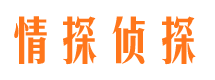 情探侦探